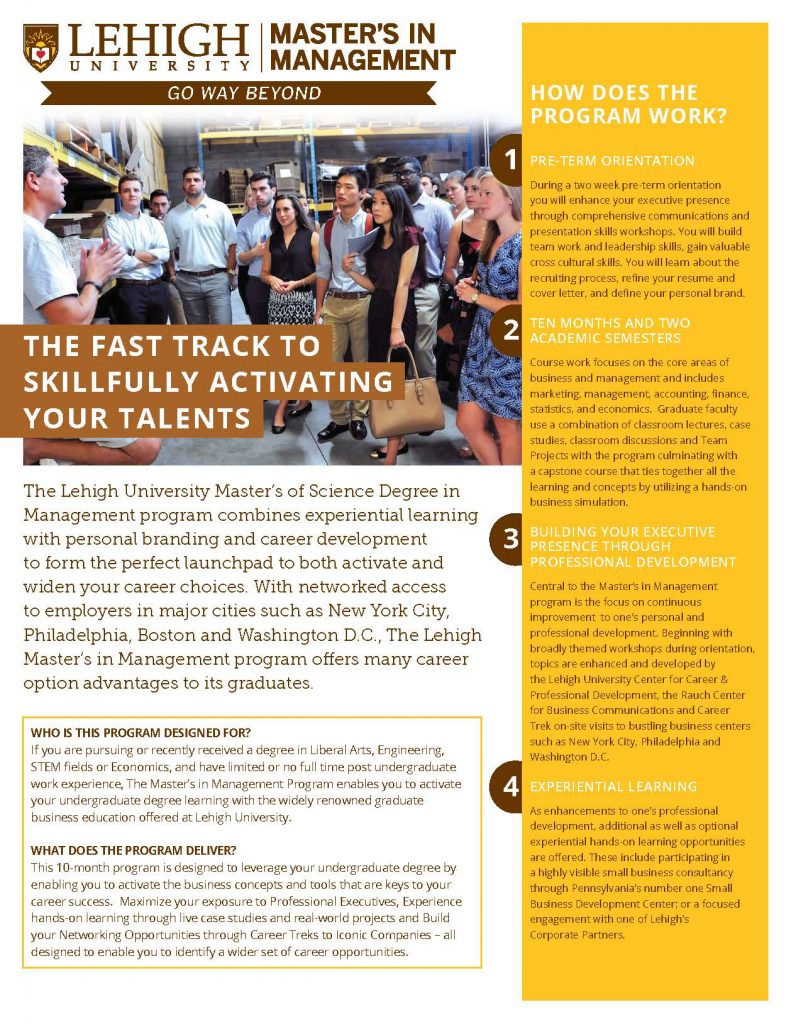 LEHIGH UNIVERSITY | MASTER'S IN MANAGEMENT

GO WAY BEYOND

THE FAST TRACK TO SKILLFULLY ACTIVATING YOUR TALENTS

The Lehigh University Master's of Science Degree in Management program combines experiential learning with personal branding and career development to form the perfect launchpad to both activate and widen your career choices. With networked access to employers in major cities such as New York City, Philadelphia, Boston and Washington D.C., The Lehigh Master's in Management program offers many career option advantages to its graduates.

WHO IS THIS PROGRAM DESIGNED FOR?
If you are pursuing or recently received a degree in Liberal Arts, Engineering, STEM fields or Economics, and have limited or no full time post undergraduate work experience, The Master's in Management Program enables you to activate your undergraduate degree learning with the widely renowned graduate business education offered at Lehigh University.

WHAT DOES THE PROGRAM DELIVER?
This 10-month program is designed to leverage your undergraduate degree by enabling you to activate the business concepts and tools that are keys to your career success. Maximize your exposure to Professional Executives, Experience hands-on learning through live case studies and real-world projects and Build your Networking Opportunities through Career Treks to Iconic Companies – all designed to enable you to identify a wider set of career opportunities.

HOW DOES THE PROGRAM WORK?

1 PRE-TERM ORIENTATION
During a two week pre-term orientation you will enhance your executive presence through comprehensive communications and presentation skills workshops. You will build team work and leadership skills, gain valuable cross cultural skills. You will learn about the recruiting process, refine your resume and cover letter, and define your personal brand.

2 TEN MONTHS AND TWO ACADEMIC SEMESTERS
Course work focuses on the core areas of business and management and includes marketing, management, accounting, finance, statistics, and economics. Graduate faculty use a combination of classroom lectures, case studies, classroom discussions and Team Projects with the program culminating with a capstone course that ties together all the learning and concepts by utilizing a hands-on business simulation.

3 BUILDING YOUR EXECUTIVE PRESENCE THROUGH PROFESSIONAL DEVELOPMENT
Central to the Master's in Management program is the focus on continuous improvement to one's personal and professional development. Beginning with broadly themed workshops during orientation, topics are enhanced and developed by the Lehigh University Center for Career & Professional Development, the Rauch Center for Business Communications and Career Trek on-site visits to bustling business centers such as New York City, Philadelphia and Washington D.C.

4 EXPERIENTIAL LEARNING
As enhancements to one's professional development, additional as well as optional experiential hands-on learning opportunities are offered. These include participating in a highly visible small business consultancy through Pennsylvania's number one Small Business Development Center; or a focused engagement with one of Lehigh's Corporate Partners.